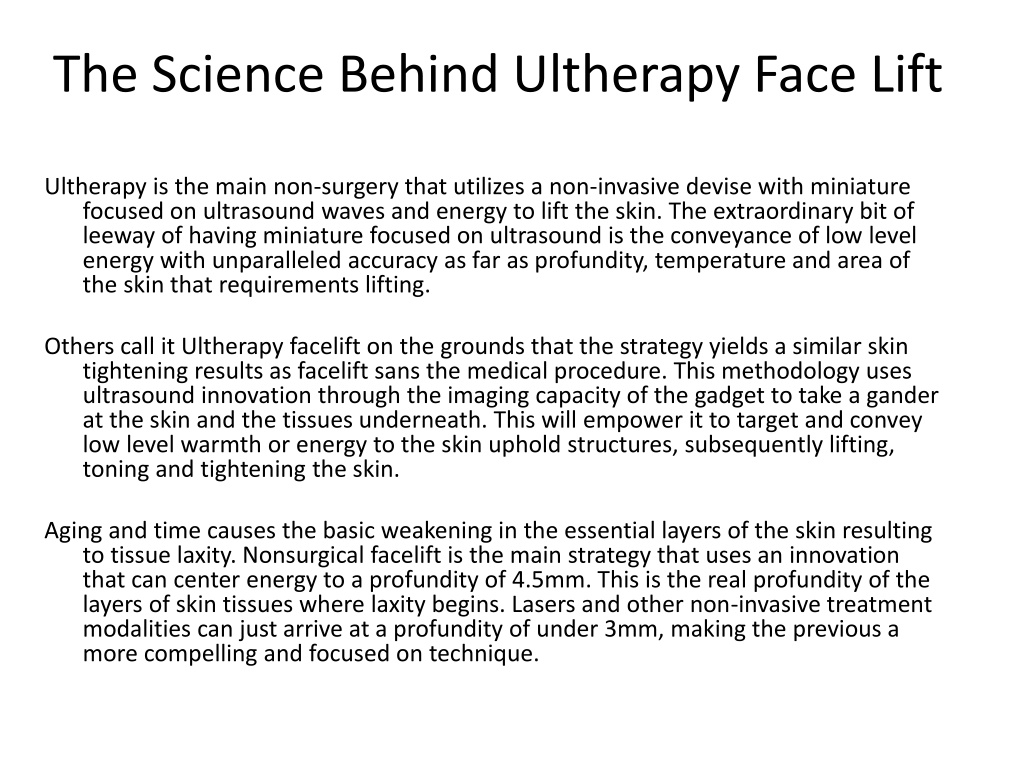 The Science Behind Ultherapy Face Lift

Ultherapy is the main non-surgery that utilizes a non-invasive devise with miniature focused on ultrasound waves and energy to lift the skin. The extraordinary bit of leeway of having miniature focused on ultrasound is the conveyance of low level energy with unparalleled accuracy as far as profundity, temperature and area of the skin that requirements lifting.

Others call it Ultherapy facelift on the grounds that the strategy yields a similar skin tightening results as facelift sans the medical procedure. This methodology uses ultrasound innovation through the imaging capacity of the gadget to take a gander at the skin and the tissues underneath. This will empower it to target and convey low level warmth or energy to the skin uphold structures, subsequently lifting, toning and tightening the skin.

Aging and time causes the basic weakening in the essential layers of the skin resulting to tissue laxity. Nonsurgical facelift is the main strategy that uses an innovation that can center energy to a profundity of 4.5mm. This is the real profundity of the layers of skin tissues where laxity begins. Lasers and other non-invasive treatment modalities can just arrive at a profundity of under 3mm, making the previous a more compelling and focused on technique.